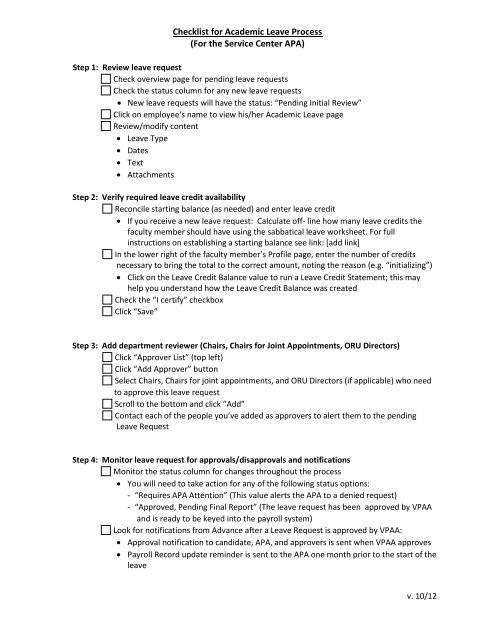 Checklist for Academic Leave Process
(For the Service Center APA)

Step 1: Review leave request
☐ Check overview page for pending leave requests
☐ Check the status column for any new leave requests
• New leave requests will have the status: "Pending Initial Review"
☐ Click on employee's name to view his/her Academic Leave page
☐ Review/modify content
• Leave Type
• Dates
• Text
• Attachments

Step 2: Verify required leave credit availability
☐ Reconcile starting balance (as needed) and enter leave credit
• If you receive a new leave request: Calculate off- line how many leave credits the faculty member should have using the sabbatical leave worksheet. For full instructions on establishing a starting balance see link: [add link]
☐ In the lower right of the faculty member's Profile page, enter the number of credits necessary to bring the total to the correct amount, noting the reason (e.g. "initializing")
• Click on the Leave Credit Balance value to run a Leave Credit Statement; this may help you understand how the Leave Credit Balance was created
☐ Check the "I certify" checkbox
☐ Click "Save"

Step 3: Add department reviewer (Chairs, Chairs for Joint Appointments, ORU Directors)
☐ Click "Approver List" (top left)
☐ Click "Add Approver" button
☐ Select Chairs, Chairs for joint appointments, and ORU Directors (if applicable) who need to approve this leave request
☐ Scroll to the bottom and click "Add"
☐ Contact each of the people you've added as approvers to alert them to the pending Leave Request

Step 4: Monitor leave request for approvals/disapprovals and notifications
☐ Monitor the status column for changes throughout the process
• You will need to take action for any of the following status options:
- "Requires APA Attention" (This value alerts the APA to a denied request)
- "Approved, Pending Final Report" (The leave request has been approved by VPAA and is ready to be keyed into the payroll system)
☐ Look for notifications from Advance after a Leave Request is approved by VPAA:
• Approval notification to candidate, APA, and approvers is sent when VPAA approves
• Payroll Record update reminder is sent to the APA one month prior to the start of the leave

v. 10/12